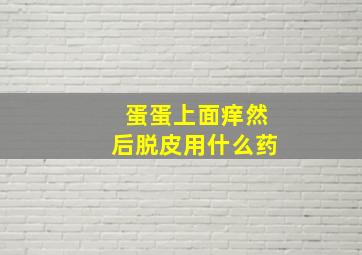 蛋蛋上面痒然后脱皮用什么药